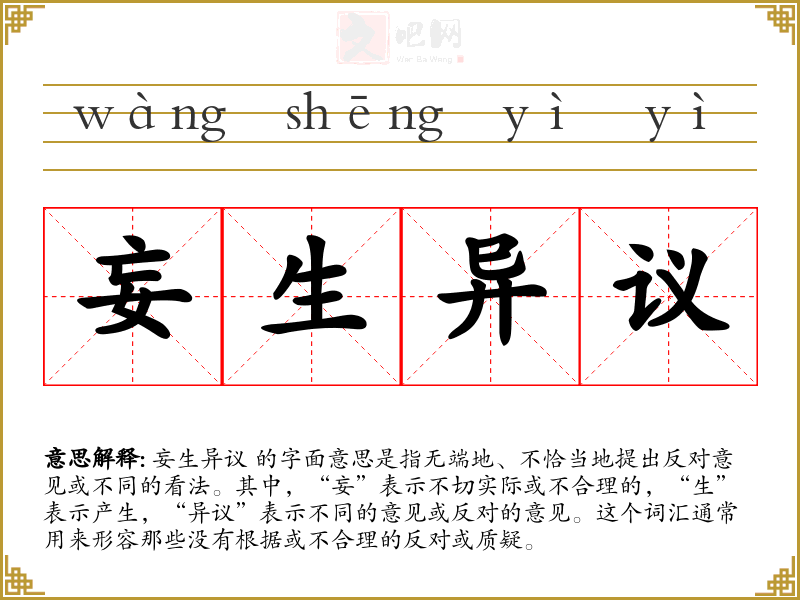 wàng shēng yì yì

妄生异议

意思解释:妄生异议 的字面意思是指无端地、不恰当地提出反对意见或不同的看法。其中，“妄”表示不切实际或不合理的，“生”表示产生，“异议”表示不同的意见或反对的意见。这个词汇通常用来形容那些没有根据或不合理的反对或质疑。

文吧网
Wen Ba Wang